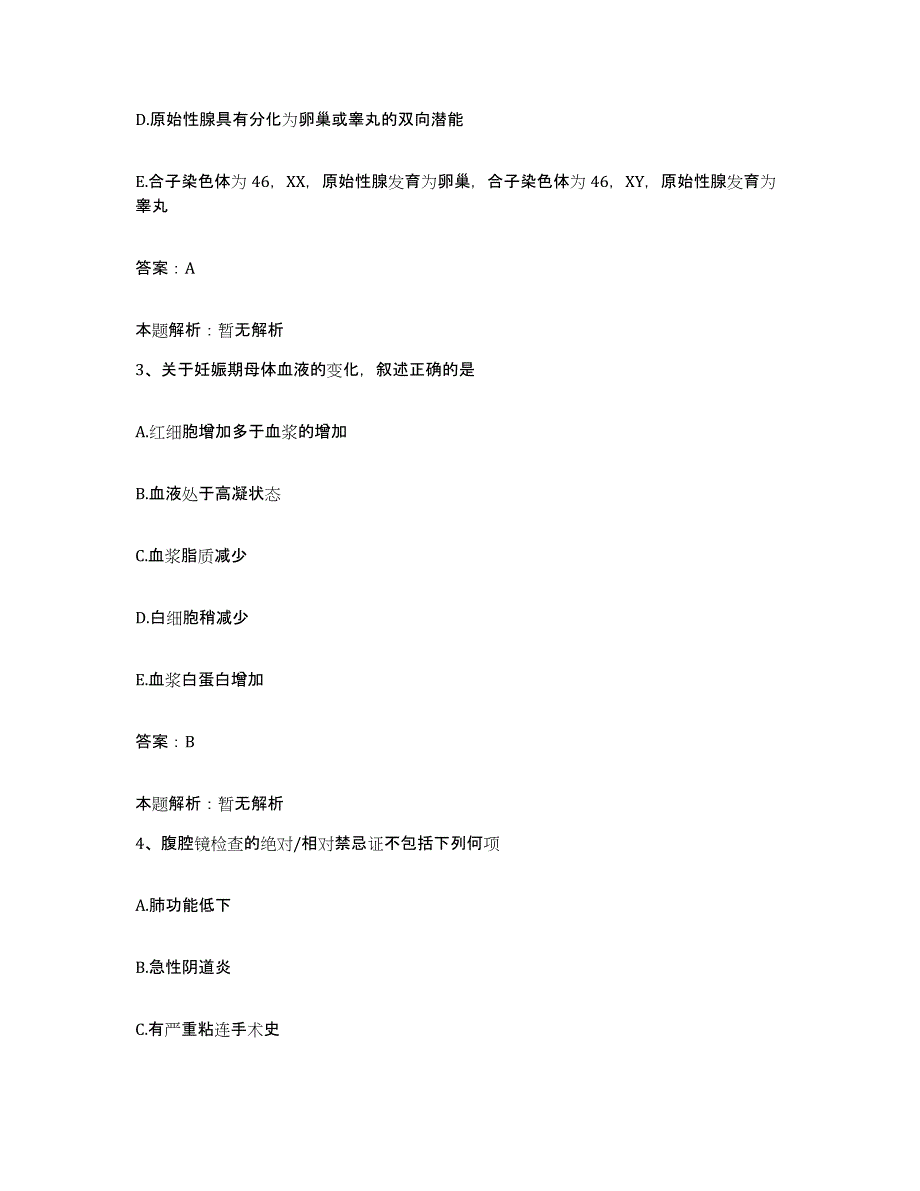 D.原始性腺具有分化为卵巢或睾丸的双向潜能

E.合子染色体为 46，XX，原始性腺发育为卵巢，合子染色体为 46，XY，原始性腺发育为睾丸

答案：A

本题解析：暂无解析

3、关于妊娠期母体血液的变化，叙述正确的是

A.红细胞增加多于血浆的增加

B.血液处于高凝状态

C.血浆脂质减少

D.白细胞稍减少

E.血浆白蛋白增加

答案：B

本题解析：暂无解析

4、腹腔镜检查的绝对/相对禁忌证不包括下列何项

A.肺功能低下

B.急性阴道炎

C.有严重粘连手术史